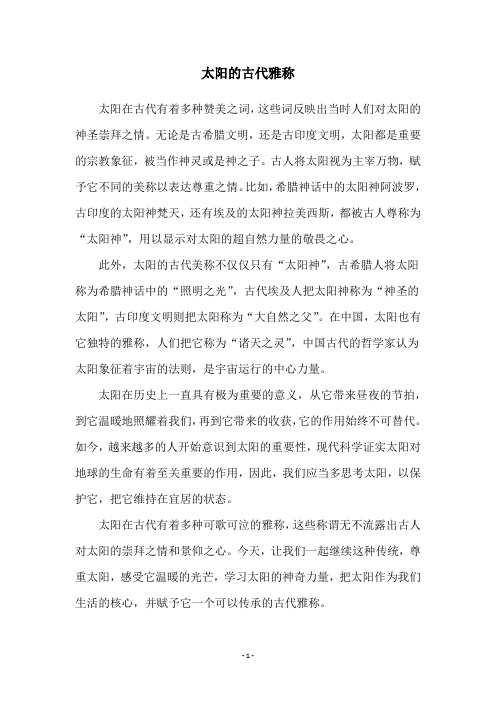 太阳的古代雅称

太阳在古代有着多种赞美之词，这些词反映出当时人们对太阳的神圣崇拜之情。无论是古希腊文明，还是古印度文明，太阳都是重要的宗教象征，被当作神灵或是神之子。古人将太阳视为主宰万物，赋予它不同的美称以表达尊重之情。比如，希腊神话中的太阳神阿波罗，古印度的太阳神梵天，还有埃及的太阳神拉美西斯，都被古人尊称为“太阳神”，用以显示对太阳的超自然力量的敬畏之心。

此外，太阳的古代美称不仅仅只有“太阳神”，古希腊人将太阳称为希腊神话中的“照明之光”，古代埃及人把太阳神称为“神圣的太阳”，古印度文明则把太阳称为“大自然之父”。在中国，太阳也有它独特的雅称，人们把它称为“诸天之灵”，中国古代的哲学家认为太阳象征着宇宙的法则，是宇宙运行的中心力量。

太阳在历史上一直具有极为重要的意义，从它带来昼夜的节拍，到它温暖地照耀着我们，再到它带来的收获，它的作用始终不可替代。如今，越来越多的人开始意识到太阳的重要性，现代科学证实太阳对地球的生命有着至关重要的作用，因此，我们应当多思考太阳，以保护它，把它维持在宜居的状态。

太阳在古代有着多种可歌可泣的雅称，这些称谓无不流露出古人对太阳的崇拜之情和景仰之心。今天，让我们一起继续这种传统，尊重太阳，感受它温暖的光芒，学习太阳的神奇力量，把太阳作为我们生活的核心，并赋予它一个可以传承的古代雅称。

- 1 -